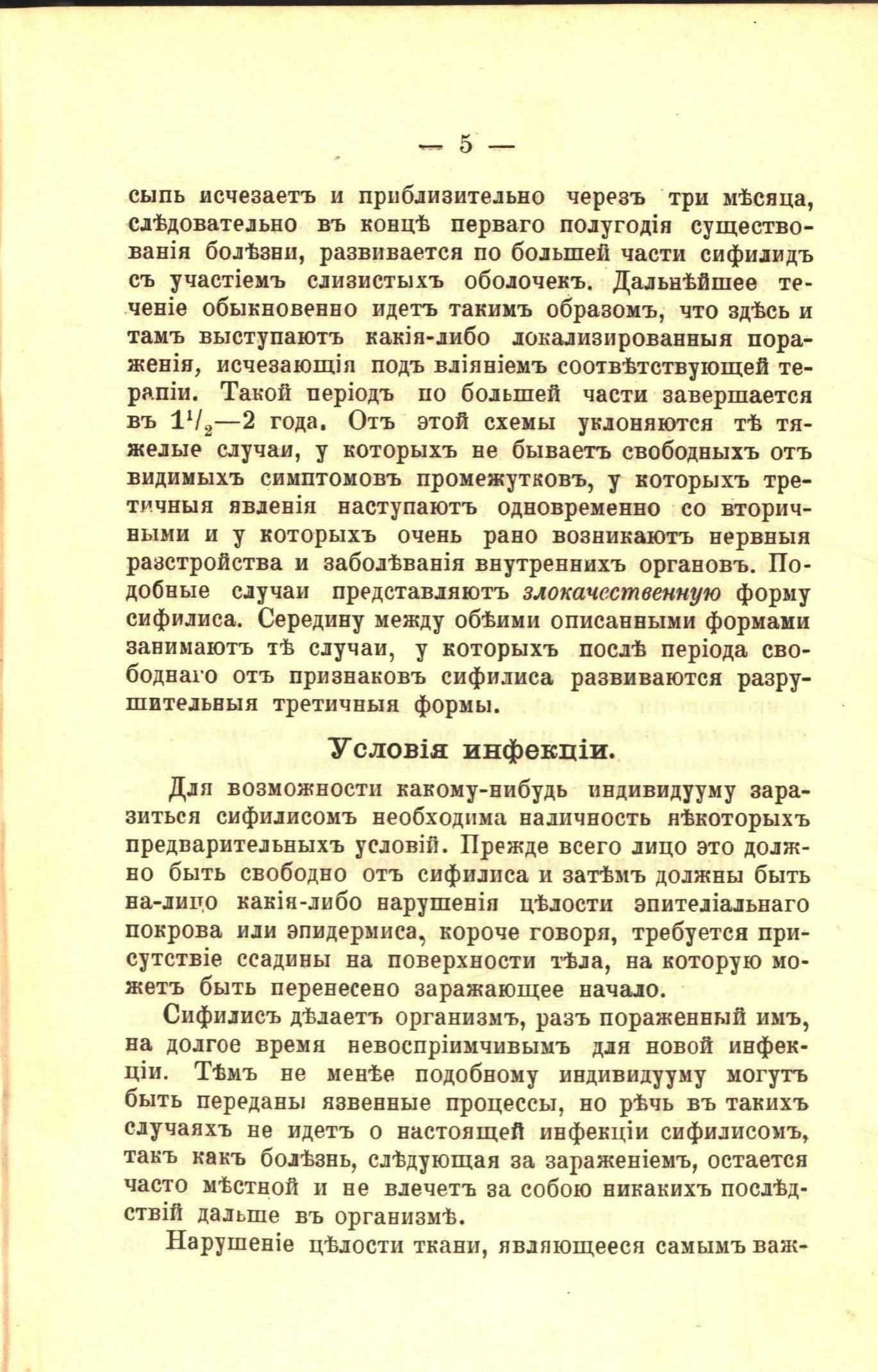 — 5 —

сыпь исчезаетъ и приблизительно черезъ три мѣсяца, слѣдовательно въ концѣ перваго полугодія существованія болѣзни, развивается по большей части сифилидъ съ участіемъ слизистыхъ оболочекъ. Дальнѣйшее теченіе обыкновенно идетъ такимъ образомъ, что здѣсь и тамъ выступаютъ какія-либо локализированныя пораженія, исчезающія подъ вліяніемъ соотвѣтствующей терапіи. Такой періодъ по большей части завершается въ $1^1/_2$—2 года. Отъ этой схемы уклоняются тѣ тяжелые случаи, у которыхъ не бываетъ свободныхъ отъ видимыхъ симптомовъ промежутковъ, у которыхъ третичныя явленія наступаютъ одновременно со вторичными и у которыхъ очень рано возникаютъ нервныя разстройства и заболѣванія внутреннихъ органовъ. Подобные случаи представляютъ злокачественную форму сифилиса. Середину между обѣими описанными формами занимаютъ тѣ случаи, у которыхъ послѣ періода свободнаго отъ признаковъ сифилиса развиваются разрушительныя третичныя формы.

Условія инфекціи.

Для возможности какому-нибудь индивидууму заразиться сифилисомъ необходима наличность нѣкоторыхъ предварительныхъ условій. Прежде всего лицо это должно быть свободно отъ сифилиса и затѣмъ должны быть на-лицо какія-либо нарушенія цѣлости эпителіальнаго покрова или эпидермиса, короче говоря, требуется присутствіе ссадины на поверхности тѣла, на которую можетъ быть перенесено заражающее начало.

Сифилисъ дѣлаетъ организмъ, разъ пораженный имъ, на долгое время невоспріимчивымъ для новой инфекціи. Тѣмъ не менѣе подобному индивидууму могутъ быть переданы язвенные процессы, но рѣчь въ такихъ случаяхъ не идетъ о настоящей инфекціи сифилисомъ, такъ какъ болѣзнь, слѣдующая за зараженіемъ, остается часто мѣстной и не влечетъ за собою никакихъ послѣдствій дальше въ организмѣ.

Нарушеніе цѣлости ткани, являющееся самымъ важ-